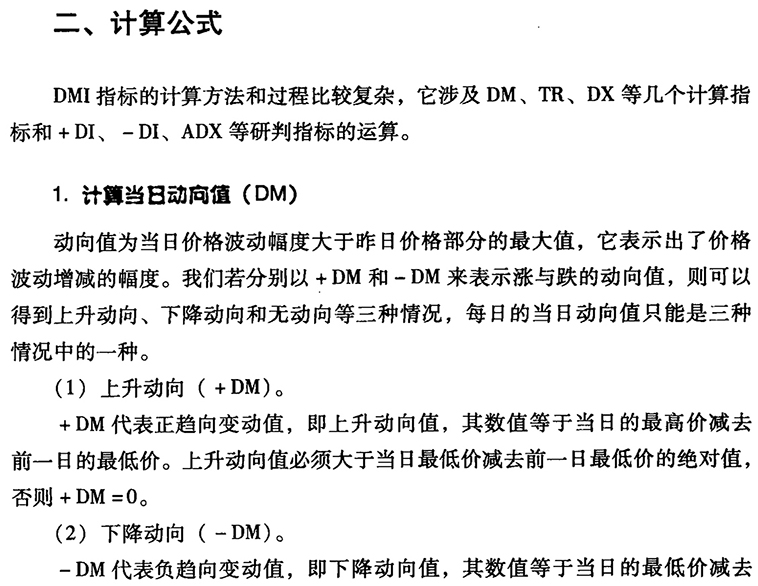 二、计算公式

DMI 指标的计算方法和过程比较复杂，它涉及 DM、TR、DX 等几个计算指标和 + DI、 - DI、ADX 等研判指标的运算。

1. 计算当日动向值（DM）

动向值为当日价格波动幅度大于昨日价格部分的最大值，它表示出了价格波动增减的幅度。我们若分别以 + DM 和 - DM 来表示涨与跌的动向值，则可以得到上升动向、下降动向和无动向等三种情况，每日的当日动向值只能是三种情况中的一种。

（1）上升动向（ + DM）。

+ DM 代表正趋向变动值，即上升动向值，其数值等于当日的最高价减去前一日的最低价。上升动向值必须大于当日最低价减去前一日最低价的绝对值，否则 + DM = 0。

（2）下降动向（ - DM）。

- DM 代表负趋向变动值，即下降动向值，其数值等于当日的最低价减去